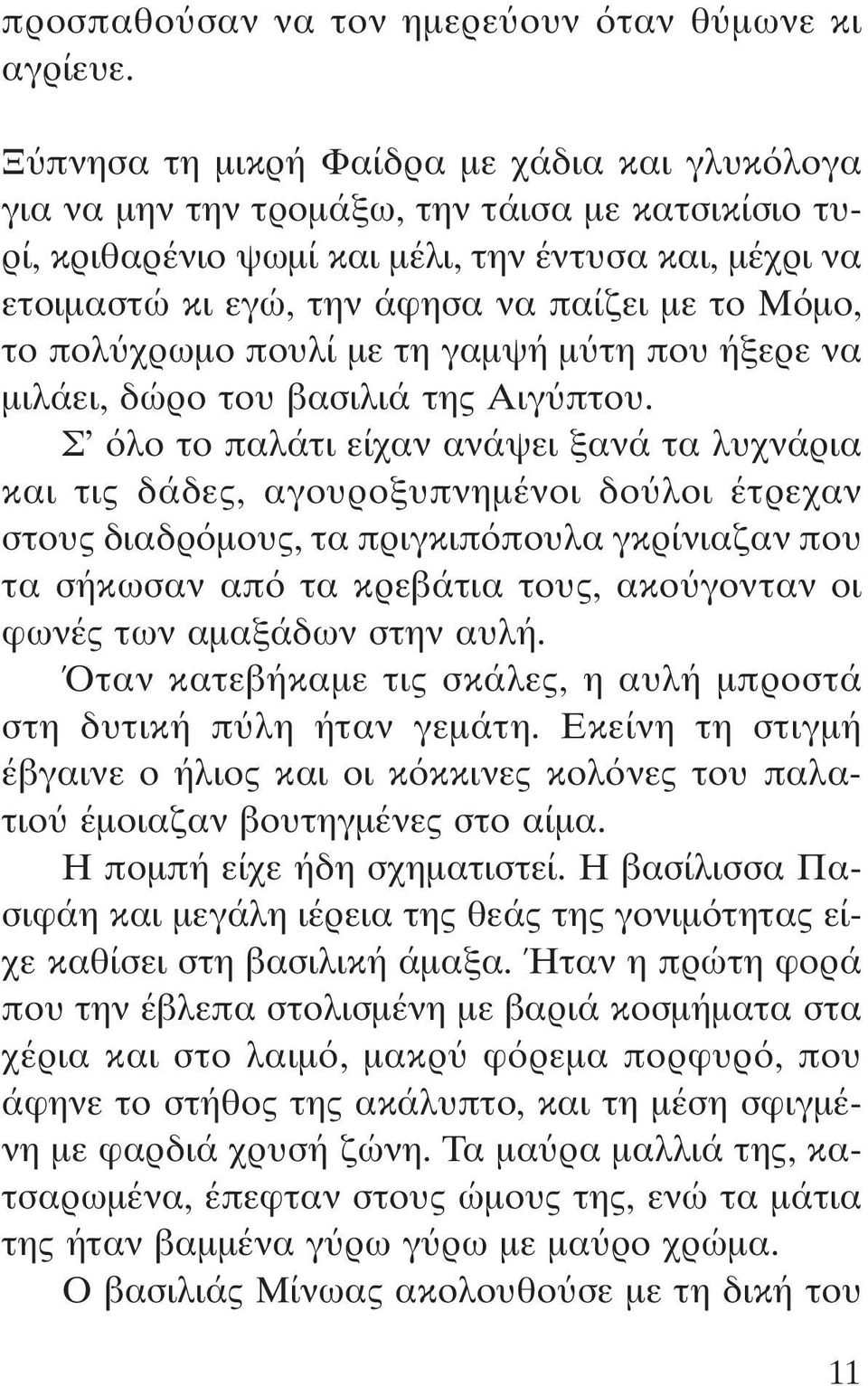 προσπαθούσαν να τον ημερεύουν όταν θύμωνε κι αγρίευε.

Ξύπνησα τη μικρή Φαίδρα με χάδια και γλυκόλογα για να μην την τρομάξω, την τάισα με κατσικίσιο τυρί, κριθαρένιο ψωμί και μέλι, την έντυσα και, μέχρι να ετοιμαστώ κι εγώ, την άφησα να παίζει με το Μόμο, το πολύχρωμο πουλί με τη γαμψή μύτη που ήξερε να μιλάει, δώρο του βασιλιά της Αιγύπτου.

Σ' όλο το παλάτι είχαν ανάψει ξανά τα λυχνάρια και τις δάδες, αγουροξυπνημένοι δούλοι έτρεχαν στους διαδρόμους, τα πριγκιπόπουλα γκρίνιαζαν που τα σήκωσαν από τα κρεβάτια τους, ακούγονταν οι φωνές των αμαξάδων στην αυλή.

Όταν κατεβήκαμε τις σκάλες, η αυλή μπροστά στη δυτική πύλη ήταν γεμάτη. Εκείνη τη στιγμή έβγαινε ο ήλιος και οι κόκκινες κολόνες του παλατιού έμοιαζαν βουτηγμένες στο αίμα.

Η πομπή είχε ήδη σχηματιστεί. Η βασίλισσα Πασιφάη και μεγάλη ιέρεια της θεάς της γονιμότητας είχε καθίσει στη βασιλική άμαξα. Ήταν η πρώτη φορά που την έβλεπα στολισμένη με βαριά κοσμήματα στα χέρια και στο λαιμό, μακρύ φόρεμα πορφυρό, που άφηνε το στήθος της ακάλυπτο, και τη μέση σφιγμένη με φαρδιά χρυσή ζώνη. Τα μαύρα μαλλιά της, κατσαρωμένα, έπεφταν στους ώμους της, ενώ τα μάτια της ήταν βαμμένα γύρω γύρω με μαύρο χρώμα.

Ο βασιλιάς Μίνωας ακολουθούσε με τη δική του

11